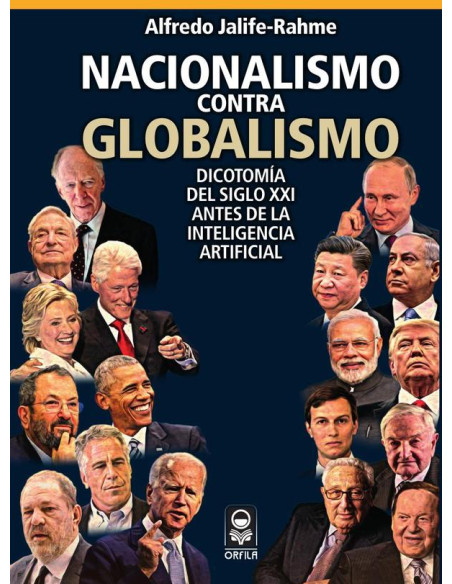 Alfredo Jalife-Rahme

NACIONALISMO
CONTRA
GLOBALISMO

DICOTOMÍA
DEL SIGLO XXI
ANTES DE LA
INTELIGENCIA
ARTIFICIAL

ORFILA